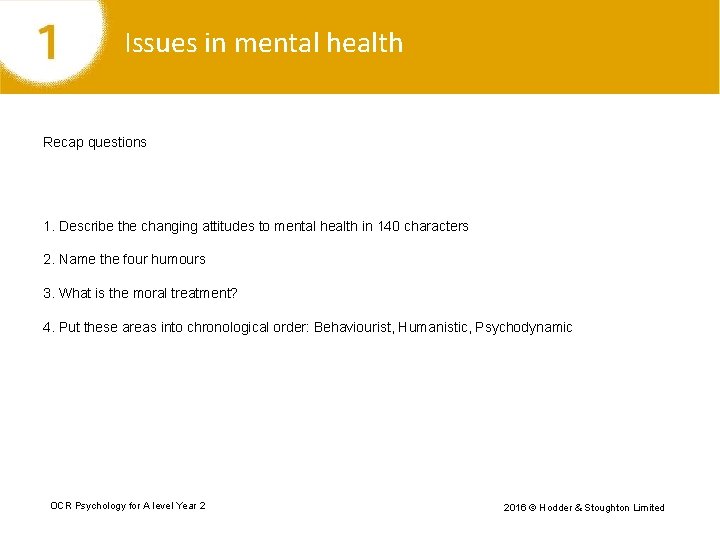 1

Issues in mental health

Recap questions

1. Describe the changing attitudes to mental health in 140 characters

2. Name the four humours

3. What is the moral treatment?

4. Put these areas into chronological order: Behaviourist, Humanistic, Psychodynamic

OCR Psychology for A level Year 2

2016 © Hodder & Stoughton Limited